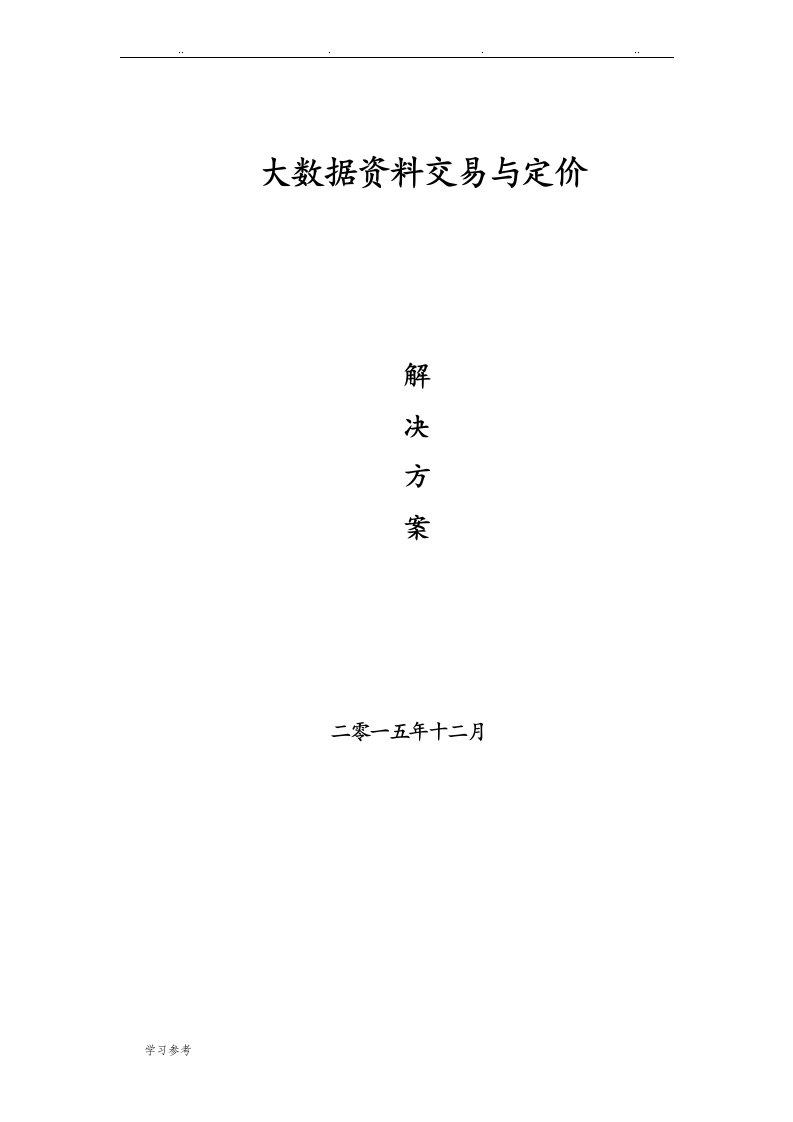 .. . . ..

大数据资料交易与定价

解
决
方
案

二零一五年十二月

学习参考